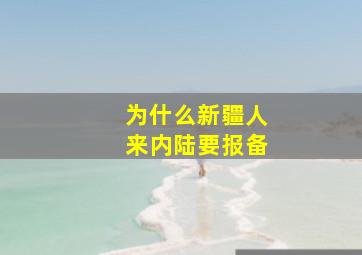 为什么新疆人
来内陆要报备